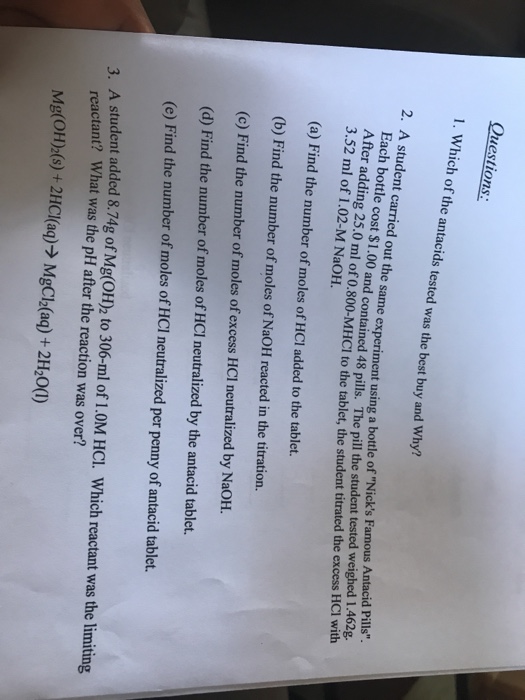 Questions:

1. Which of the antacids tested was the best buy and Why?

2. A student carried out the same experiment using a bottle of "Nick's Famous Antacid Pills". Each bottle cost $1.00 and contained 48 pills. The pill the student tested weighed 1.462g. After adding 25.0 ml of 0.800-MHCl to the tablet, the student titrated the excess HCl with 3.52 ml of 1.02-M NaOH.

(a) Find the number of moles of HCl added to the tablet.

(b) Find the number of moles of NaOH reacted in the titration.

(c) Find the number of moles of excess HCl neutralized by NaOH.

(d) Find the number of moles of HCl neutralized by the antacid tablet.

(e) Find the number of moles of HCl neutralized per penny of antacid tablet.

3. A student added 8.74g of $Mg(OH)_2$ to 306-ml of 1.0M HCl. Which reactant was the limiting reactant? What was the pH after the reaction was over?

$Mg(OH)_2(s) + 2HCl(aq) \rightarrow MgCl_2(aq) + 2H_2O(l)$